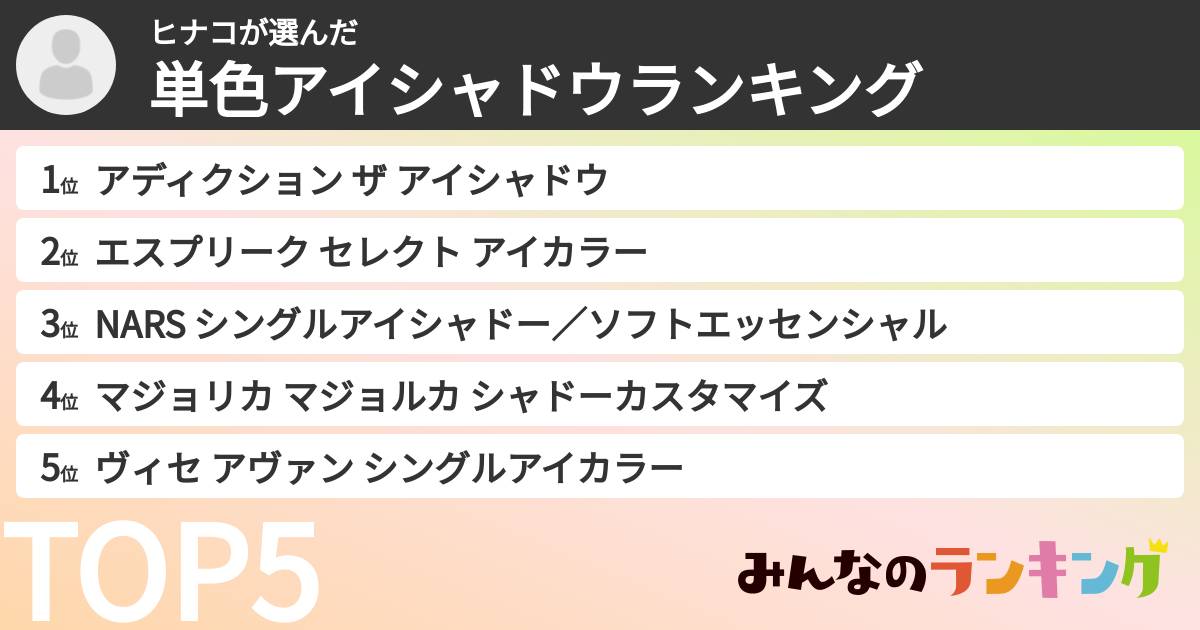 ヒナコが選んだ
単色アイシャドウランキング

1位 アディクション ザ アイシャドウ

2位 エスプリーク セレクト アイカラー

3位 NARS シングルアイシャドー／ソフトエッセンシャル

4位 マジョリカ マジョルカ シャドーカスタマイズ

5位 ヴィセ アヴァン シングルアイカラー

TOP5

みんなのランキング